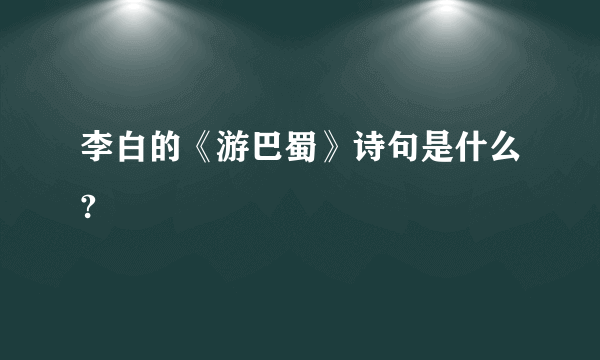 李白的《游巴蜀》诗句是什么?